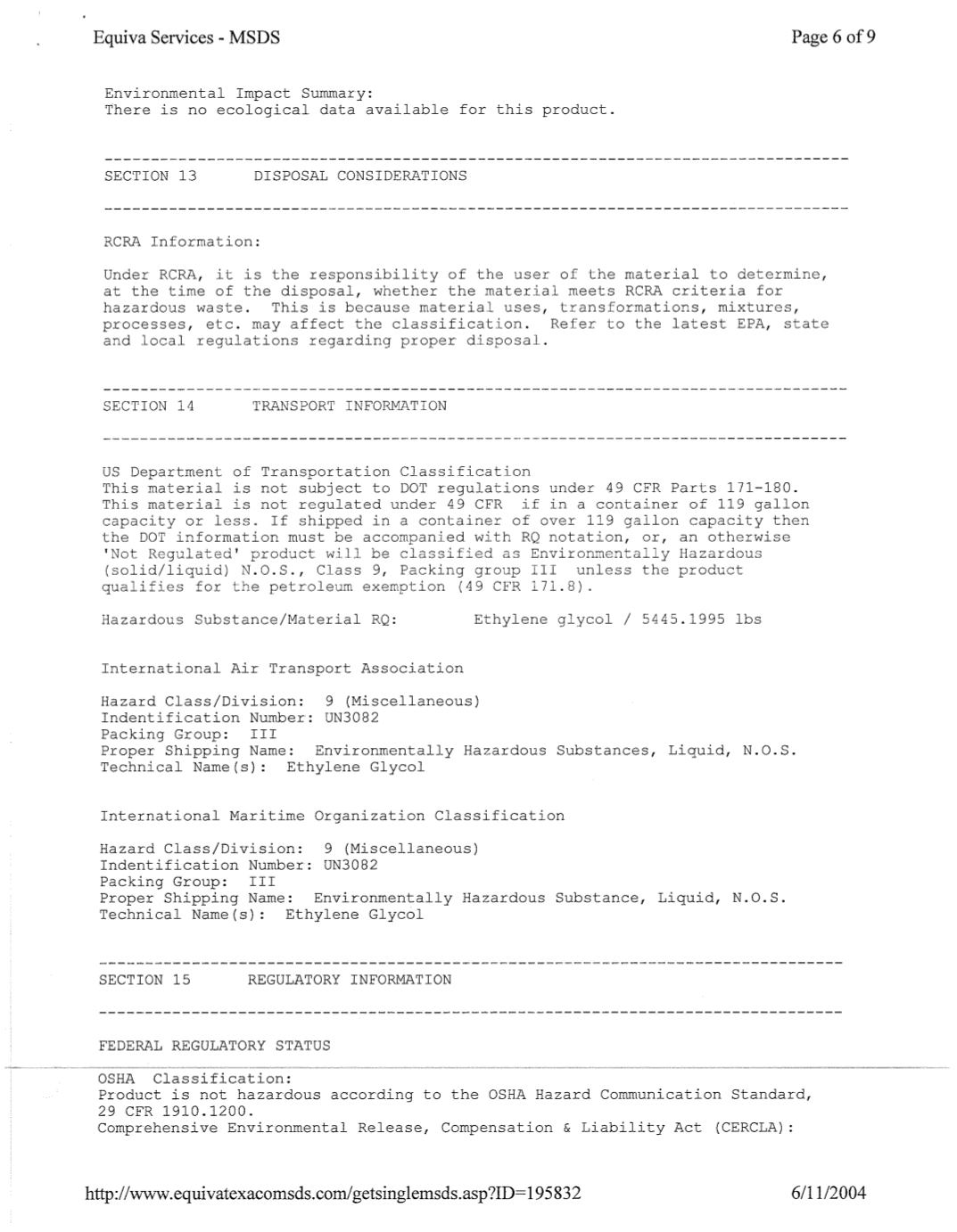 Equiva Services - MSDS

Page 6 of 9

Environmental Impact Summary:
There is no ecological data available for this product.

--------------------------------------------------------------------------------
SECTION 13     DISPOSAL CONSIDERATIONS
--------------------------------------------------------------------------------

RCRA Information:

Under RCRA, it is the responsibility of the user of the material to determine, at the time of the disposal, whether the material meets RCRA criteria for hazardous waste. This is because material uses, transformations, mixtures, processes, etc. may affect the classification. Refer to the latest EPA, state and local regulations regarding proper disposal.

--------------------------------------------------------------------------------
SECTION 14     TRANSPORT INFORMATION
--------------------------------------------------------------------------------

US Department of Transportation Classification
This material is not subject to DOT regulations under 49 CFR Parts 171-180. This material is not regulated under 49 CFR if in a container of 119 gallon capacity or less. If shipped in a container of over 119 gallon capacity then the DOT information must be accompanied with RQ notation, or, an otherwise 'Not Regulated' product will be classified as Environmentally Hazardous (solid/liquid) N.O.S., Class 9, Packing group III unless the product qualifies for the petroleum exemption (49 CFR 171.8).

Hazardous Substance/Material RQ:     Ethylene glycol / 5445.1995 lbs

International Air Transport Association

Hazard Class/Division: 9 (Miscellaneous)
Indentification Number: UN3082
Packing Group: III
Proper Shipping Name: Environmentally Hazardous Substances, Liquid, N.O.S.
Technical Name(s): Ethylene Glycol

International Maritime Organization Classification

Hazard Class/Division: 9 (Miscellaneous)
Indentification Number: UN3082
Packing Group: III
Proper Shipping Name: Environmentally Hazardous Substance, Liquid, N.O.S.
Technical Name(s): Ethylene Glycol

--------------------------------------------------------------------------------
SECTION 15     REGULATORY INFORMATION
--------------------------------------------------------------------------------

FEDERAL REGULATORY STATUS

OSHA Classification:
Product is not hazardous according to the OSHA Hazard Communication Standard, 29 CFR 1910.1200.
Comprehensive Environmental Release, Compensation & Liability Act (CERCLA):

http://www.equivatexacomsds.com/getsinglemsds.asp?ID=195832

6/11/2004